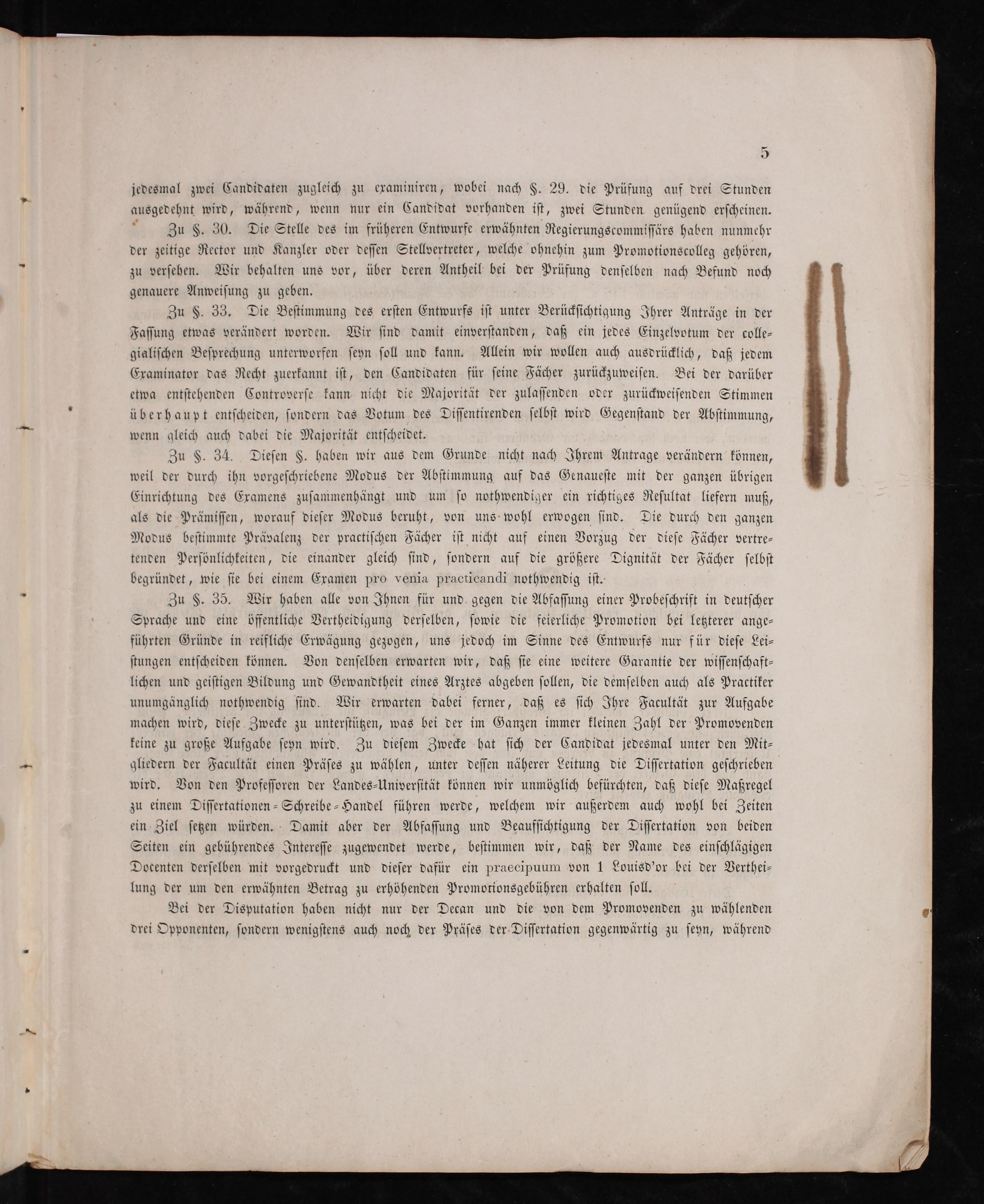 5

jedesmal zwei Candidaten zugleich zu examiniren, wobei nach §. 29. die Prüfung auf drei Stunden ausgedehnt wird, während, wenn nur ein Candidat vorhanden ist, zwei Stunden genügend erscheinen.

Zu §. 30. Die Stelle des im früheren Entwurfe erwähnten Regierungscommissärs haben nunmehr der zeitige Rector und Kanzler oder dessen Stellvertreter, welche ohnehin zum Promotionscolleg gehören, zu versehen. Wir behalten uns vor, über deren Antheil bei der Prüfung denselben nach Befund noch genauere Anweisung zu geben.

Zu §. 33. Die Bestimmung des ersten Entwurfs ist unter Berücksichtigung Ihrer Anträge in der Fassung etwas verändert worden. Wir sind damit einverstanden, daß ein jedes Einzelvotum der collegialischen Besprechung unterworfen seyn soll und kann. Allein wir wollen auch ausdrücklich, daß jedem Examinator das Recht zuerkannt ist, den Candidaten für seine Fächer zurückzuweisen. Bei der darüber etwa entstehenden Controverse kann nicht die Majorität der zulassenden oder zurückweisenden Stimmen überhaupt entscheiden, sondern das Votum des Dissentirenden selbst wird Gegenstand der Abstimmung, wenn gleich auch dabei die Majorität entscheidet.

Zu §. 34. Diesen §. haben wir aus dem Grunde nicht nach Ihrem Antrage verändern können, weil der durch ihn vorgeschriebene Modus der Abstimmung auf das Genaueste mit der ganzen übrigen Einrichtung des Examens zusammenhängt und um so nothwendiger ein richtiges Resultat liefern muß, als die Prämissen, worauf dieser Modus beruht, von uns wohl erwogen sind. Die durch den ganzen Modus bestimmte Prävalenz der practischen Fächer ist nicht auf einen Vorzug der diese Fächer vertretenden Persönlichkeiten, die einander gleich sind, sondern auf die größere Dignität der Fächer selbst begründet, wie sie bei einem Examen pro venia practicandi nothwendig ist.

Zu §. 35. Wir haben alle von Ihnen für und gegen die Abfassung einer Probeschrift in deutscher Sprache und eine öffentliche Vertheidigung derselben, sowie die feierliche Promotion bei letzterer angeführten Gründe in reifliche Erwägung gezogen, uns jedoch im Sinne des Entwurfs nur für diese Leistungen entscheiden können. Von denselben erwarten wir, daß sie eine weitere Garantie der wissenschaftlichen und geistigen Bildung und Gewandtheit eines Arztes abgeben sollen, die demselben auch als Practiker unumgänglich nothwendig sind. Wir erwarten dabei ferner, daß es sich Ihre Facultät zur Aufgabe machen wird, diese Zwecke zu unterstützen, was bei der im Ganzen immer kleinen Zahl der Promovenden keine zu große Aufgabe seyn wird. Zu diesem Zwecke hat sich der Candidat jedesmal unter den Mitgliedern der Facultät einen Präses zu wählen, unter dessen näherer Leitung die Dissertation geschrieben wird. Von den Professoren der Landes-Universität können wir unmöglich befürchten, daß diese Maßregel zu einem Dissertationen-Schreibe-Handel führen werde, welchem wir außerdem auch wohl bei Zeiten ein Ziel setzen würden. Damit aber der Abfassung und Beaufsichtigung der Dissertation von beiden Seiten ein gebührendes Interesse zugewendet werde, bestimmen wir, daß der Name des einschlägigen Docenten derselben mit vorgedruckt und dieser dafür ein praecipuum von 1 Louisd'or bei der Vertheilung der um den erwähnten Betrag zu erhöhenden Promotionsgebühren erhalten soll.

Bei der Disputation haben nicht nur der Decan und die von dem Promovenden zu wählenden drei Opponenten, sondern wenigstens auch noch der Präses der Dissertation gegenwärtig zu seyn, während